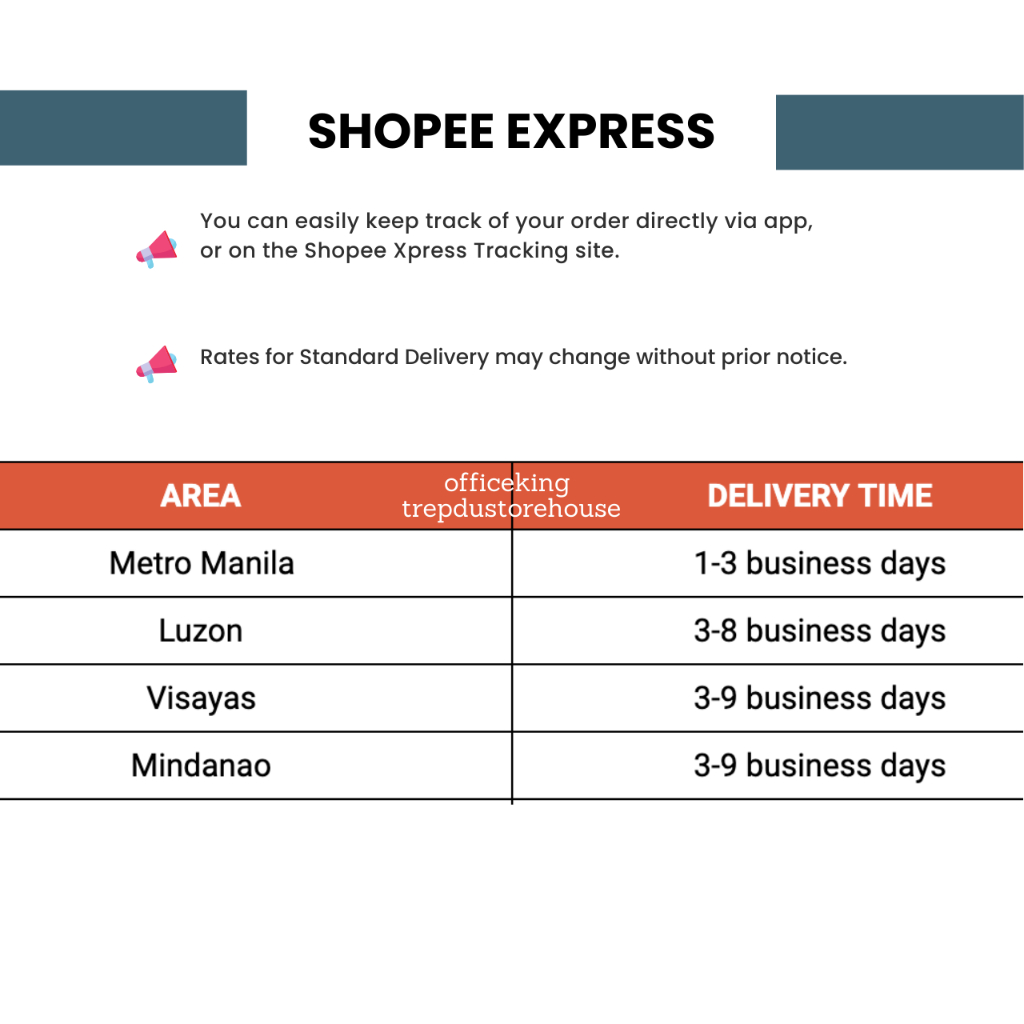 SHOPEE EXPRESS

You can easily keep track of your order directly via app, or on the Shopee Xpress Tracking site.

Rates for Standard Delivery may change without prior notice.

| AREA | DELIVERY TIME |
|---|---|
| Metro Manila | 1-3 business days |
| Luzon | 3-8 business days |
| Visayas | 3-9 business days |
| Mindanao | 3-9 business days |

officeking
trepdustorehouse